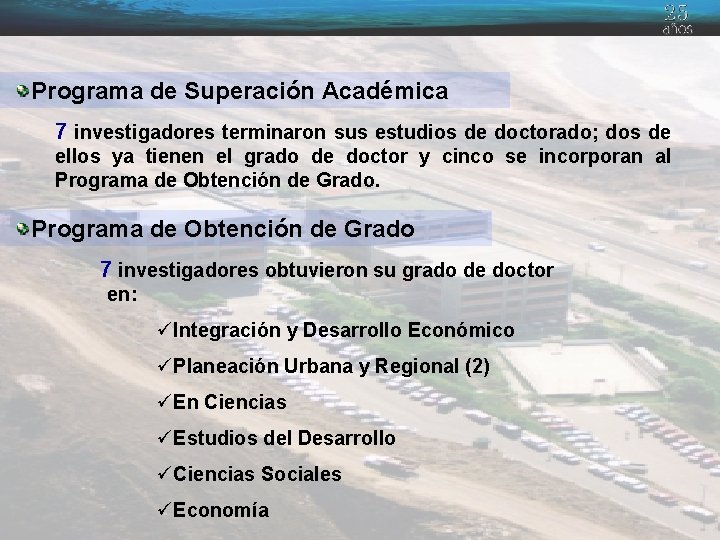 25 años

Programa de Superación Académica

7 investigadores terminaron sus estudios de doctorado; dos de ellos ya tienen el grado de doctor y cinco se incorporan al Programa de Obtención de Grado.

Programa de Obtención de Grado

7 investigadores obtuvieron su grado de doctor en:

✓Integración y Desarrollo Económico

✓Planeación Urbana y Regional (2)

✓En Ciencias

✓Estudios del Desarrollo

✓Ciencias Sociales

✓Economía